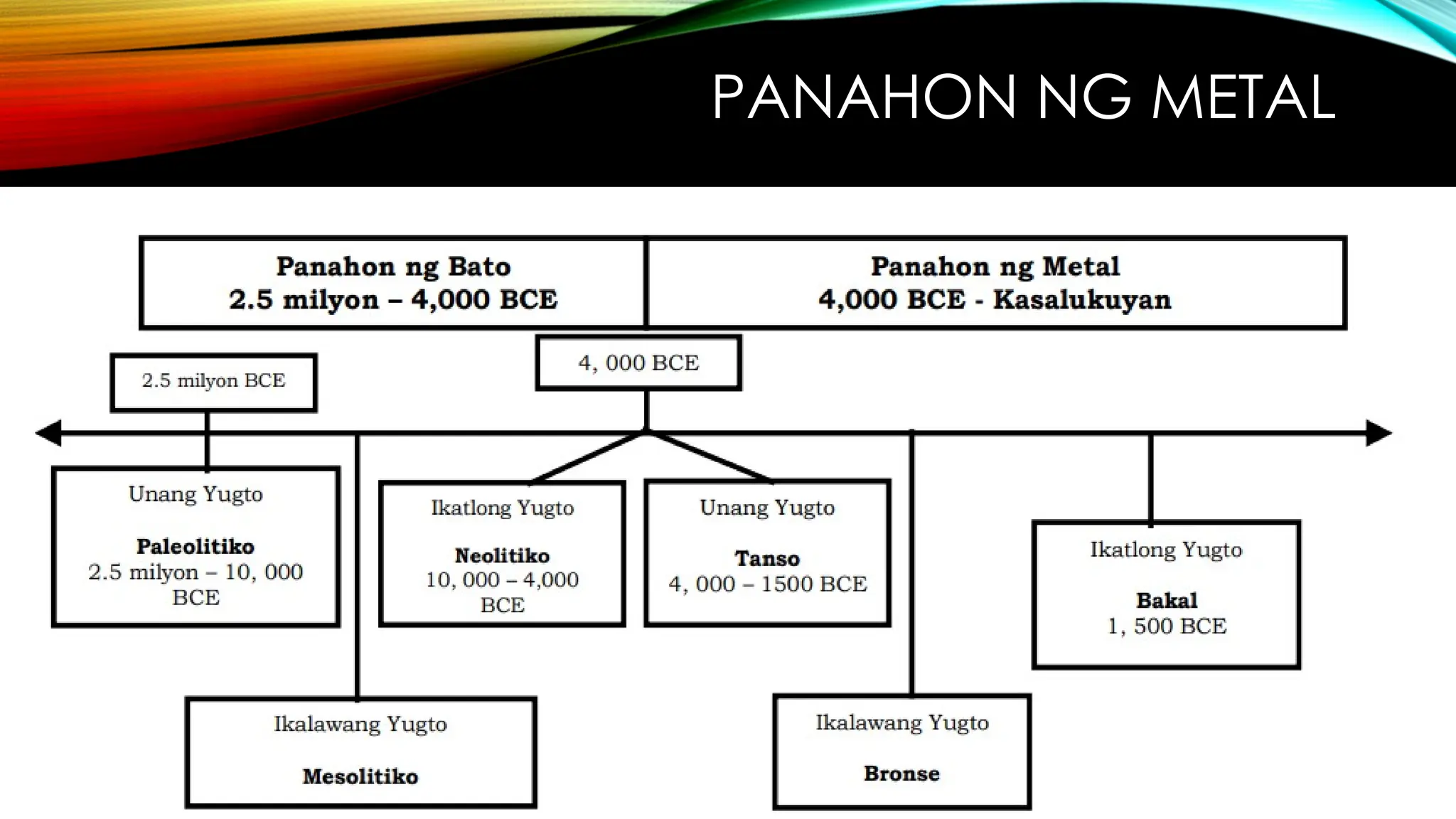 PANAHON NG METAL

Panahon ng Bato
2.5 milyon – 4,000 BCE

Panahon ng Metal
4,000 BCE - Kasalukuyan

2.5 milyon BCE

4, 000 BCE

Unang Yugto

Paleolitiko
2.5 milyon – 10, 000 BCE

Ikalawang Yugto

Mesolitiko

Ikatlong Yugto

Neolitiko
10, 000 – 4,000 BCE

Unang Yugto

Tanso
4, 000 – 1500 BCE

Ikalawang Yugto

Bronse

Ikatlong Yugto

Bakal
1, 500 BCE